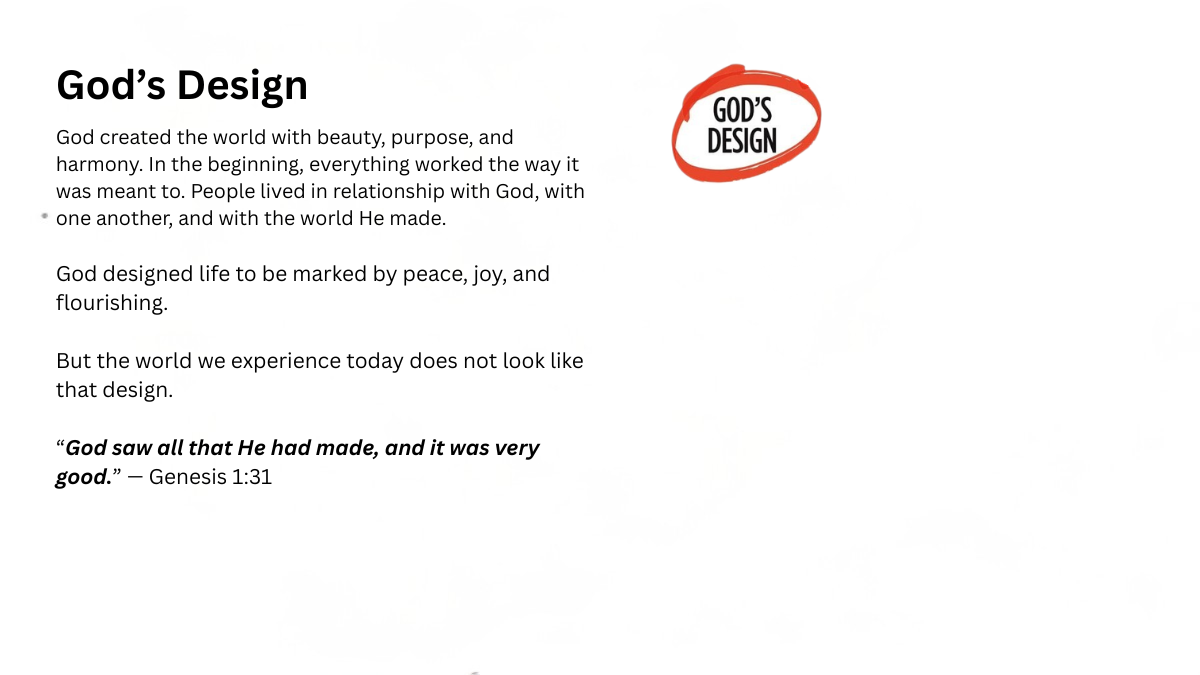 God's Design

God created the world with beauty, purpose, and harmony. In the beginning, everything worked the way it was meant to. People lived in relationship with God, with one another, and with the world He made.

God designed life to be marked by peace, joy, and flourishing.

But the world we experience today does not look like that design.

"God saw all that He had made, and it was very good." — Genesis 1:31

GOD'S
DESIGN